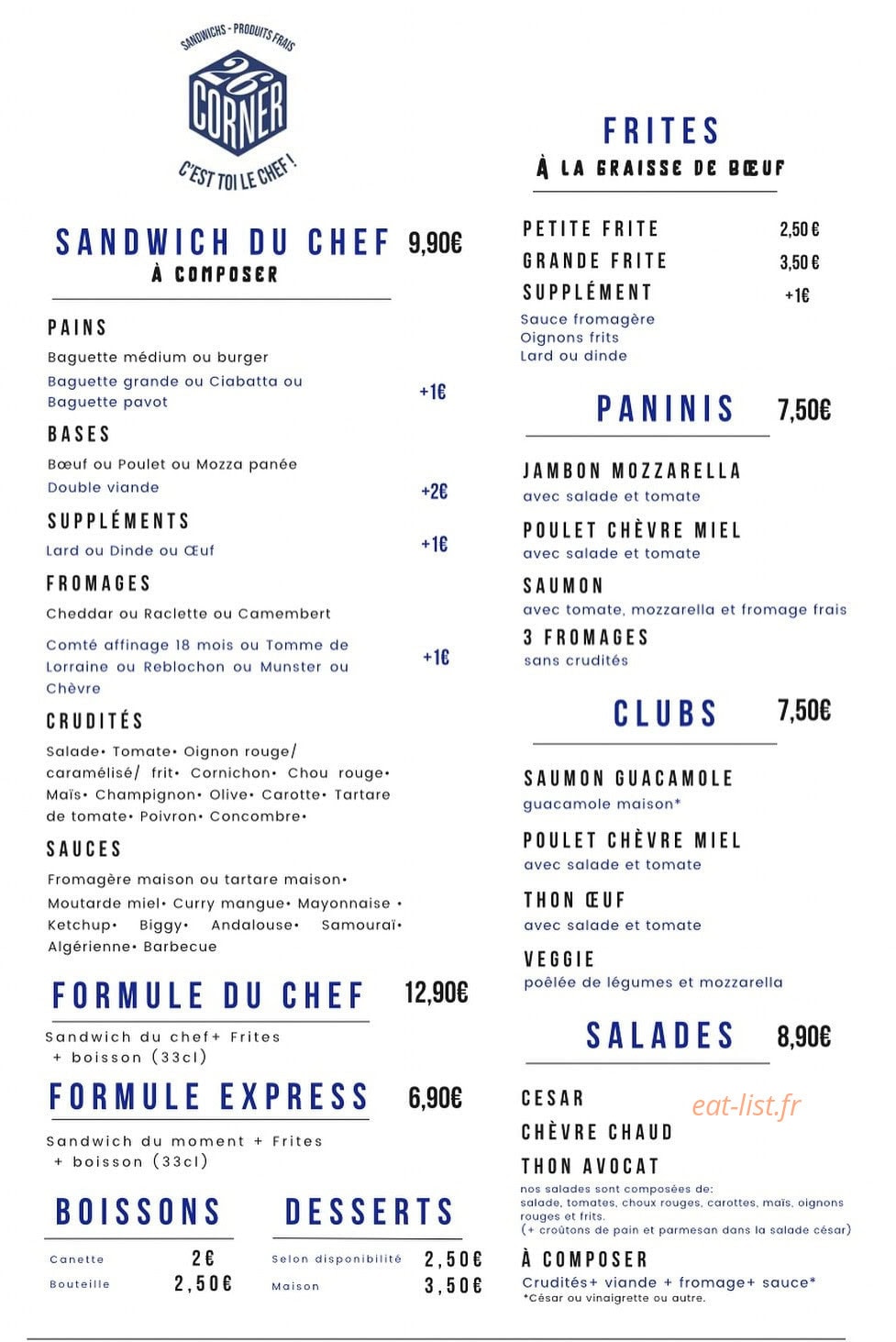 SANDWICHS - PRODUITS FRAIS
26 CORNER
C'EST TOI LE CHEF !

SANDWICH DU CHEF 9,90€
À COMPOSER

PAINS
Baguette médium ou burger
Baguette grande ou Ciabatta ou Baguette pavot +1€

BASES
Bœuf ou Poulet ou Mozza panée
Double viande +2€

SUPPLÉMENTS
Lard ou Dinde ou Œuf +1€

FROMAGES
Cheddar ou Raclette ou Camembert
Comté affinage 18 mois ou Tomme de Lorraine ou Reblochon ou Munster ou Chèvre +1€

CRUDITÉS
Salade• Tomate• Oignon rouge/ caramélisé/ frit• Cornichon• Chou rouge• Maïs• Champignon• Olive• Carotte• Tartare de tomate• Poivron• Concombre•

SAUCES
Fromagère maison ou tartare maison•
Moutarde miel• Curry mangue• Mayonnaise • Ketchup• Biggy• Andalouse• Samouraï• Algérienne• Barbecue

FORMULE DU CHEF 12,90€
Sandwich du chef+ Frites + boisson (33cl)

FORMULE EXPRESS 6,90€
Sandwich du moment + Frites + boisson (33cl)

BOISSONS
Canette 2€
Bouteille 2,50€

DESSERTS
Selon disponibilité 2,50€
Maison 3,50€

FRITES
À LA GRAISSE DE BŒUF
PETITE FRITE 2,50 €
GRANDE FRITE 3,50 €
SUPPLÉMENT +1€
Sauce fromagère
Oignons frits
Lard ou dinde

PANINIS 7,50€
JAMBON MOZZARELLA
avec salade et tomate
POULET CHÈVRE MIEL
avec salade et tomate
SAUMON
avec tomate, mozzarella et fromage frais
3 FROMAGES
sans crudités

CLUBS 7,50€
SAUMON GUACAMOLE
guacamole maison*
POULET CHÈVRE MIEL
avec salade et tomate
THON ŒUF
avec salade et tomate
VEGGIE
poêlée de légumes et mozzarella

SALADES 8,90€
CESAR
CHÈVRE CHAUD
THON AVOCAT
nos salades sont composées de: salade, tomates, choux rouges, carottes, maïs, oignons rouges et frits.
(+ croûtons de pain et parmesan dans la salade césar)
À COMPOSER
Crudités+ viande + fromage+ sauce*
*César ou vinaigrette ou autre.

eat-list.fr